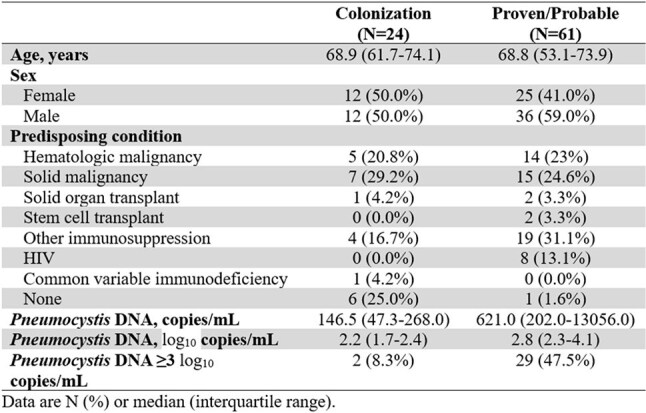 |  | Colonization (N=24) | Proven/Probable (N=61) |
|---|---|---|
| Age, years | 68.9 (61.7-74.1) | 68.8 (53.1-73.9) |
| Sex |  |  |
| Female | 12 (50.0%) | 25 (41.0%) |
| Male | 12 (50.0%) | 36 (59.0%) |
| Predisposing condition |  |  |
| Hematologic malignancy | 5 (20.8%) | 14 (23%) |
| Solid malignancy | 7 (29.2%) | 15 (24.6%) |
| Solid organ transplant | 1 (4.2%) | 2 (3.3%) |
| Stem cell transplant | 0 (0.0%) | 2 (3.3%) |
| Other immunosuppression | 4 (16.7%) | 19 (31.1%) |
| HIV | 0 (0.0%) | 8 (13.1%) |
| Common variable immunodeficiency | 1 (4.2%) | 0 (0.0%) |
| None | 6 (25.0%) | 1 (1.6%) |
| Pneumocystis DNA, copies/mL | 146.5 (47.3-268.0) | 621.0 (202.0-13056.0) |
| Pneumocystis DNA, $\log_{10}$ copies/mL | 2.2 (1.7-2.4) | 2.8 (2.3-4.1) |
| Pneumocystis DNA ≥3 $\log_{10}$ copies/mL | 2 (8.3%) | 29 (47.5%) |

Data are N (%) or median (interquartile range).